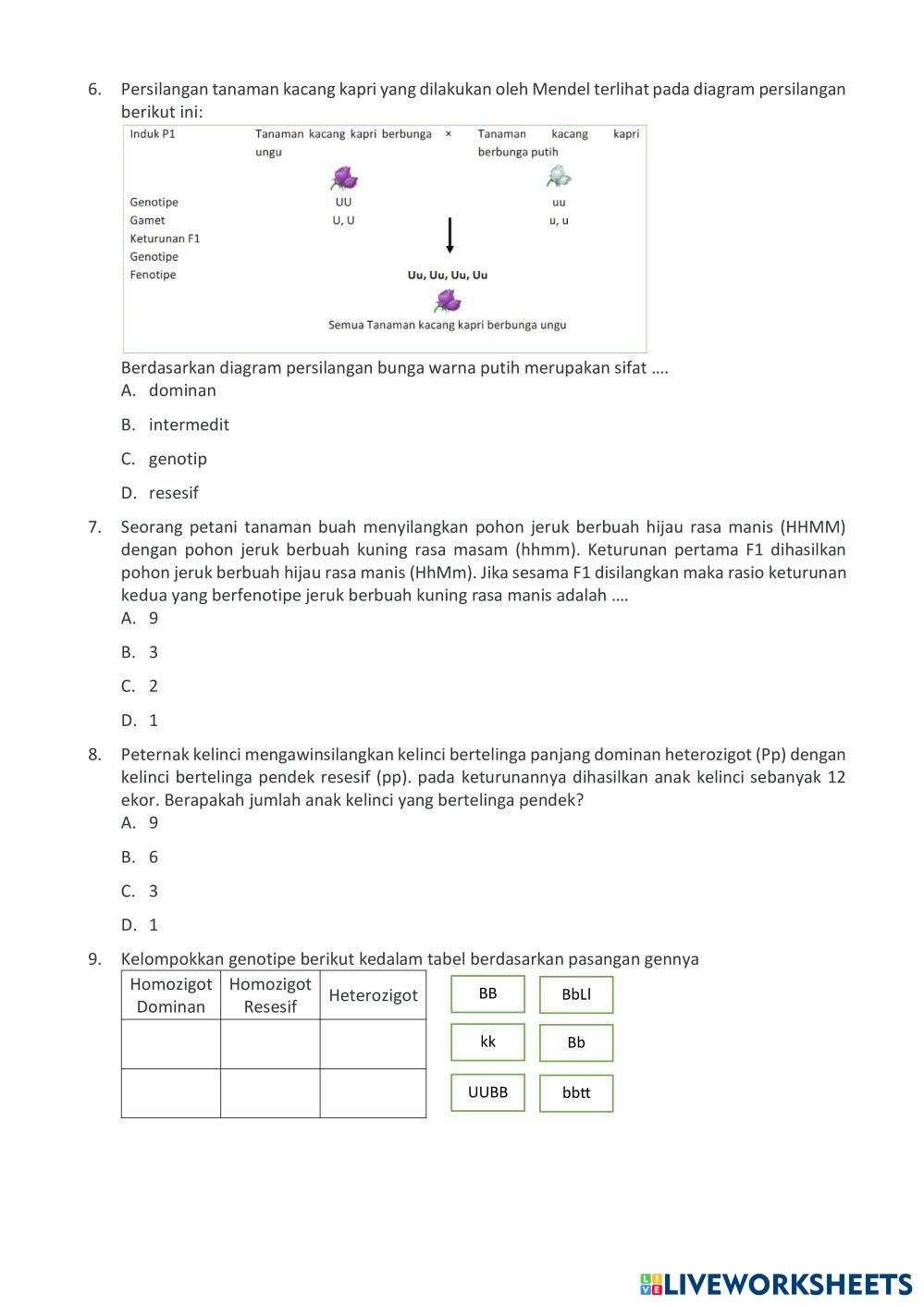 6. Persilangan tanaman kacang kapri yang dilakukan oleh Mendel terlihat pada diagram persilangan berikut ini:

Induk P1 Tanaman kacang kapri berbunga ungu × Tanaman kacang kapri berbunga putih

Genotipe UU uu
Gamet U, U u, u
Keturunan F1
Genotipe
Fenotipe Uu, Uu, Uu, Uu

Semua Tanaman kacang kapri berbunga ungu

Berdasarkan diagram persilangan bunga warna putih merupakan sifat ....
A. dominan
B. intermedit
C. genotip
D. resesif

7. Seorang petani tanaman buah menyilangkan pohon jeruk berbuah hijau rasa manis (HHMM) dengan pohon jeruk berbuah kuning rasa masam (hhmm). Keturunan pertama F1 dihasilkan pohon jeruk berbuah hijau rasa manis (HhMm). Jika sesama F1 disilangkan maka rasio keturunan kedua yang berfenotipe jeruk berbuah kuning rasa manis adalah ....
A. 9
B. 3
C. 2
D. 1

8. Peternak kelinci mengawinsilangkan kelinci bertelinga panjang dominan heterozigot (Pp) dengan kelinci bertelinga pendek resesif (pp). pada keturunannya dihasilkan anak kelinci sebanyak 12 ekor. Berapakah jumlah anak kelinci yang bertelinga pendek?
A. 9
B. 6
C. 3
D. 1

9. Kelompokkan genotipe berikut kedalam tabel berdasarkan pasangan gennya

| Homozigot Dominan | Homozigot Resesif | Heterozigot |
|---|---|---|
| | | |
| | | |

BB
BbLl
kk
Bb
UUBB
bbtt

LIVEWORKSHEETS